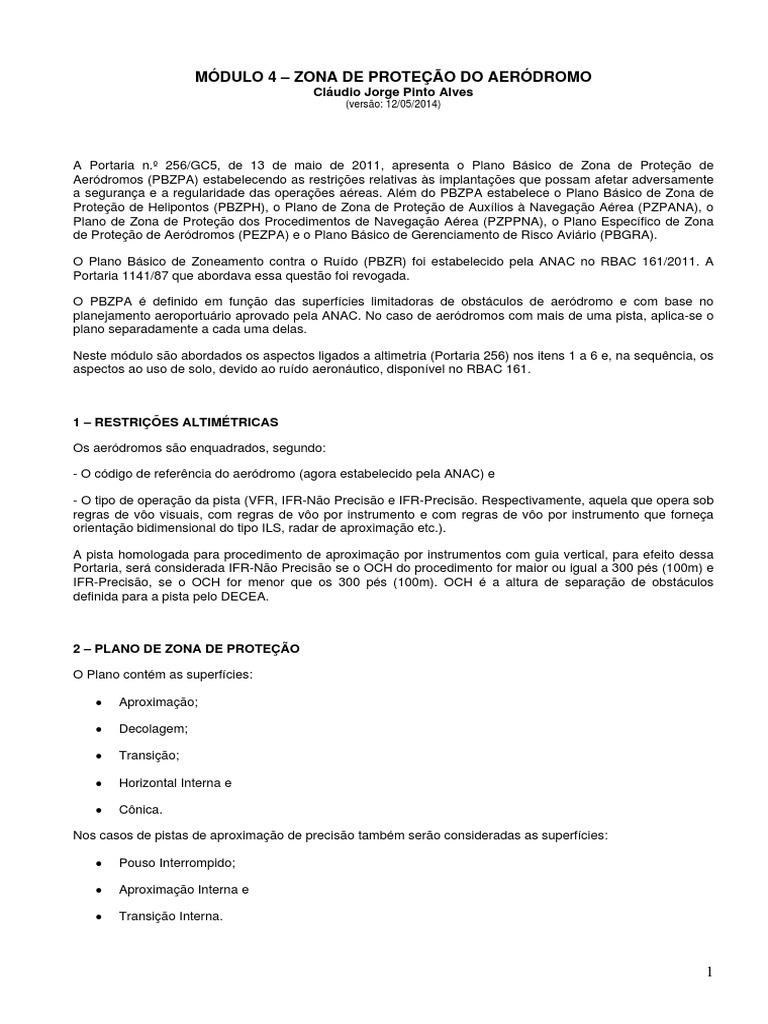 MÓDULO 4 – ZONA DE PROTEÇÃO DO AERÓDROMO
Cláudio Jorge Pinto Alves
(versão: 12/05/2014)

A Portaria n.º 256/GC5, de 13 de maio de 2011, apresenta o Plano Básico de Zona de Proteção de Aeródromos (PBZPA) estabelecendo as restrições relativas às implantações que possam afetar adversamente a segurança e a regularidade das operações aéreas. Além do PBZPA estabelece o Plano Básico de Zona de Proteção de Helipontos (PBZPH), o Plano de Zona de Proteção de Auxílios à Navegação Aérea (PZPANA), o Plano de Zona de Proteção dos Procedimentos de Navegação Aérea (PZPPNA), o Plano Específico de Zona de Proteção de Aeródromos (PEZPA) e o Plano Básico de Gerenciamento de Risco Aviário (PBGRA).

O Plano Básico de Zoneamento contra o Ruído (PBZR) foi estabelecido pela ANAC no RBAC 161/2011. A Portaria 1141/87 que abordava essa questão foi revogada.

O PBZPA é definido em função das superfícies limitadoras de obstáculos de aeródromo e com base no planejamento aeroportuário aprovado pela ANAC. No caso de aeródromos com mais de uma pista, aplica-se o plano separadamente a cada uma delas.

Neste módulo são abordados os aspectos ligados a altimetria (Portaria 256) nos itens 1 a 6 e, na sequência, os aspectos ao uso de solo, devido ao ruído aeronáutico, disponível no RBAC 161.

1 – RESTRIÇÕES ALTIMÉTRICAS

Os aeródromos são enquadrados, segundo:

- O código de referência do aeródromo (agora estabelecido pela ANAC) e

- O tipo de operação da pista (VFR, IFR-Não Precisão e IFR-Precisão. Respectivamente, aquela que opera sob regras de vôo visuais, com regras de vôo por instrumento e com regras de vôo por instrumento que forneça orientação bidimensional do tipo ILS, radar de aproximação etc.).

A pista homologada para procedimento de aproximação por instrumentos com guia vertical, para efeito dessa Portaria, será considerada IFR-Não Precisão se o OCH do procedimento for maior ou igual a 300 pés (100m) e IFR-Precisão, se o OCH for menor que os 300 pés (100m). OCH é a altura de separação de obstáculos definida para a pista pelo DECEA.

2 – PLANO DE ZONA DE PROTEÇÃO

O Plano contém as superfícies:

• Aproximação;
• Decolagem;
• Transição;
• Horizontal Interna e
• Cônica.

Nos casos de pistas de aproximação de precisão também serão consideradas as superfícies:

• Pouso Interrompido;
• Aproximação Interna e
• Transição Interna.

1